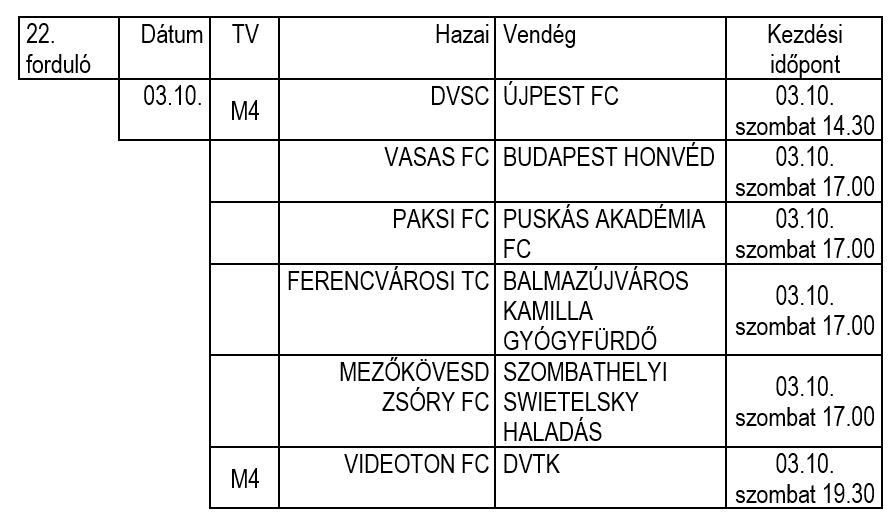 | 22. forduló | Dátum | TV | Hazai | Vendég | Kezdési időpont |
|---|---|---|---|---|---|
| | 03.10. | M4 | DVSC | ÚJPEST FC | 03.10. szombat 14.30 |
| | | | VASAS FC | BUDAPEST HONVÉD | 03.10. szombat 17.00 |
| | | | PAKSI FC | PUSKÁS AKADÉMIA FC | 03.10. szombat 17.00 |
| | | | FERENCVÁROSI TC | BALMAZÚJVÁROS KAMILLA GYÓGYFÜRDŐ | 03.10. szombat 17.00 |
| | | | MEZŐKÖVESD ZSÓRY FC | SZOMBATHELYI SWIETELSKY HALADÁS | 03.10. szombat 17.00 |
| | | M4 | VIDEOTON FC | DVTK | 03.10. szombat 19.30 |